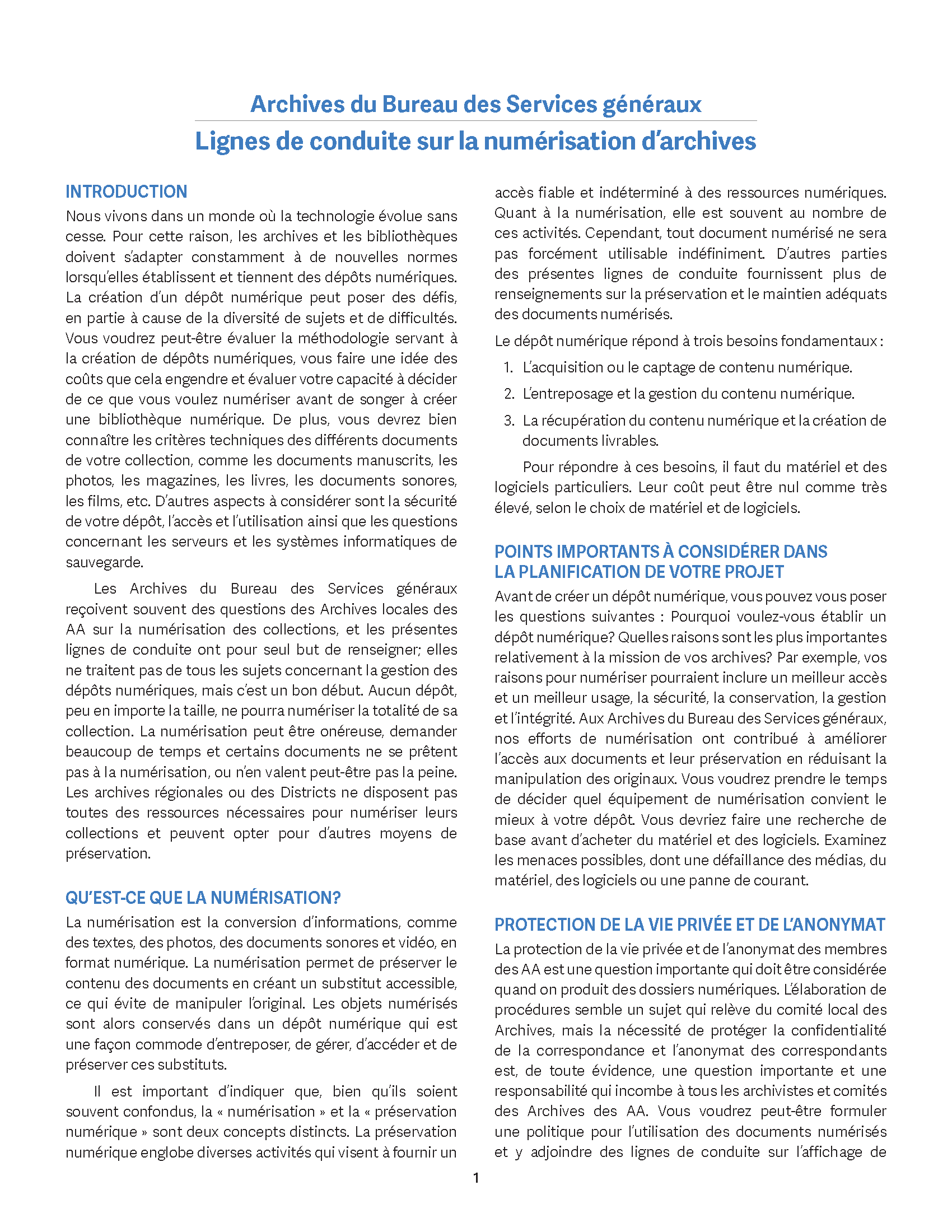 Archives du Bureau des Services généraux

Lignes de conduite sur la numérisation d'archives

INTRODUCTION

Nous vivons dans un monde où la technologie évolue sans cesse. Pour cette raison, les archives et les bibliothèques doivent s'adapter constamment à de nouvelles normes lorsqu'elles établissent et tiennent des dépôts numériques. La création d'un dépôt numérique peut poser des défis, en partie à cause de la diversité de sujets et de difficultés. Vous voudrez peut-être évaluer la méthodologie servant à la création de dépôts numériques, vous faire une idée des coûts que cela engendre et évaluer votre capacité à décider de ce que vous voulez numériser avant de songer à créer une bibliothèque numérique. De plus, vous devrez bien connaître les critères techniques des différents documents de votre collection, comme les documents manuscrits, les photos, les magazines, les livres, les documents sonores, les films, etc. D'autres aspects à considérer sont la sécurité de votre dépôt, l'accès et l'utilisation ainsi que les questions concernant les serveurs et les systèmes informatiques de sauvegarde.

Les Archives du Bureau des Services généraux reçoivent souvent des questions des Archives locales des AA sur la numérisation des collections, et les présentes lignes de conduite ont pour seul but de renseigner; elles ne traitent pas de tous les sujets concernant la gestion des dépôts numériques, mais c'est un bon début. Aucun dépôt, peu en importe la taille, ne pourra numériser la totalité de sa collection. La numérisation peut être onéreuse, demander beaucoup de temps et certains documents ne se prêtent pas à la numérisation, ou n'en valent peut-être pas la peine. Les archives régionales ou des Districts ne disposent pas toutes des ressources nécessaires pour numériser leurs collections et peuvent opter pour d'autres moyens de préservation.

QU'EST-CE QUE LA NUMÉRISATION?

La numérisation est la conversion d'informations, comme des textes, des photos, des documents sonores et vidéo, en format numérique. La numérisation permet de préserver le contenu des documents en créant un substitut accessible, ce qui évite de manipuler l'original. Les objets numérisés sont alors conservés dans un dépôt numérique qui est une façon commode d'entreposer, de gérer, d'accéder et de préserver ces substituts.

Il est important d'indiquer que, bien qu'ils soient souvent confondus, la « numérisation » et la « préservation numérique » sont deux concepts distincts. La préservation numérique englobe diverses activités qui visent à fournir un accès fiable et indéterminé à des ressources numériques. Quant à la numérisation, elle est souvent au nombre de ces activités. Cependant, tout document numérisé ne sera pas forcément utilisable indéfiniment. D'autres parties des présentes lignes de conduite fournissent plus de renseignements sur la préservation et le maintien adéquats des documents numérisés.

Le dépôt numérique répond à trois besoins fondamentaux :

1. L'acquisition ou le captage de contenu numérique.
2. L'entreposage et la gestion du contenu numérique.
3. La récupération du contenu numérique et la création de documents livrables.

Pour répondre à ces besoins, il faut du matériel et des logiciels particuliers. Leur coût peut être nul comme très élevé, selon le choix de matériel et de logiciels.

POINTS IMPORTANTS À CONSIDÉRER DANS LA PLANIFICATION DE VOTRE PROJET

Avant de créer un dépôt numérique, vous pouvez vous poser les questions suivantes : Pourquoi voulez-vous établir un dépôt numérique? Quelles raisons sont les plus importantes relativement à la mission de vos archives? Par exemple, vos raisons pour numériser pourraient inclure un meilleur accès et un meilleur usage, la sécurité, la conservation, la gestion et l'intégrité. Aux Archives du Bureau des Services généraux, nos efforts de numérisation ont contribué à améliorer l'accès aux documents et leur préservation en réduisant la manipulation des originaux. Vous voudrez prendre le temps de décider quel équipement de numérisation convient le mieux à votre dépôt. Vous devriez faire une recherche de base avant d'acheter du matériel et des logiciels. Examinez les menaces possibles, dont une défaillance des médias, du matériel, des logiciels ou une panne de courant.

PROTECTION DE LA VIE PRIVÉE ET DE L'ANONYMAT

La protection de la vie privée et de l'anonymat des membres des AA est une question importante qui doit être considérée quand on produit des dossiers numériques. L'élaboration de procédures semble un sujet qui relève du comité local des Archives, mais la nécessité de protéger la confidentialité de la correspondance et l'anonymat des correspondants est, de toute évidence, une question importante et une responsabilité qui incombe à tous les archivistes et comités des Archives des AA. Vous voudrez peut-être formuler une politique pour l'utilisation des documents numérisés et y adjoindre des lignes de conduite sur l'affichage de

1